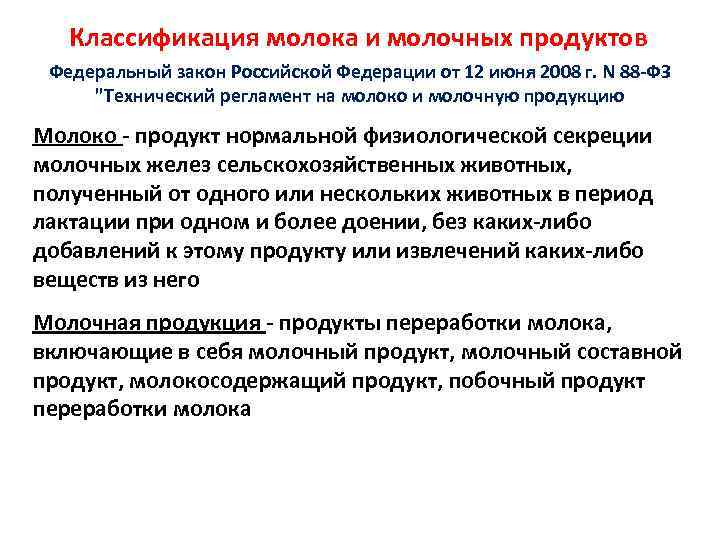 Классификация молока и молочных продуктов

Федеральный закон Российской Федерации от 12 июня 2008 г. N 88-ФЗ "Технический регламент на молоко и молочную продукцию

Молоко - продукт нормальной физиологической секреции молочных желез сельскохозяйственных животных, полученный от одного или нескольких животных в период лактации при одном и более доении, без каких-либо добавлений к этому продукту или извлечений каких-либо веществ из него

Молочная продукция - продукты переработки молока, включающие в себя молочный продукт, молочный составной продукт, молокосодержащий продукт, побочный продукт переработки молока